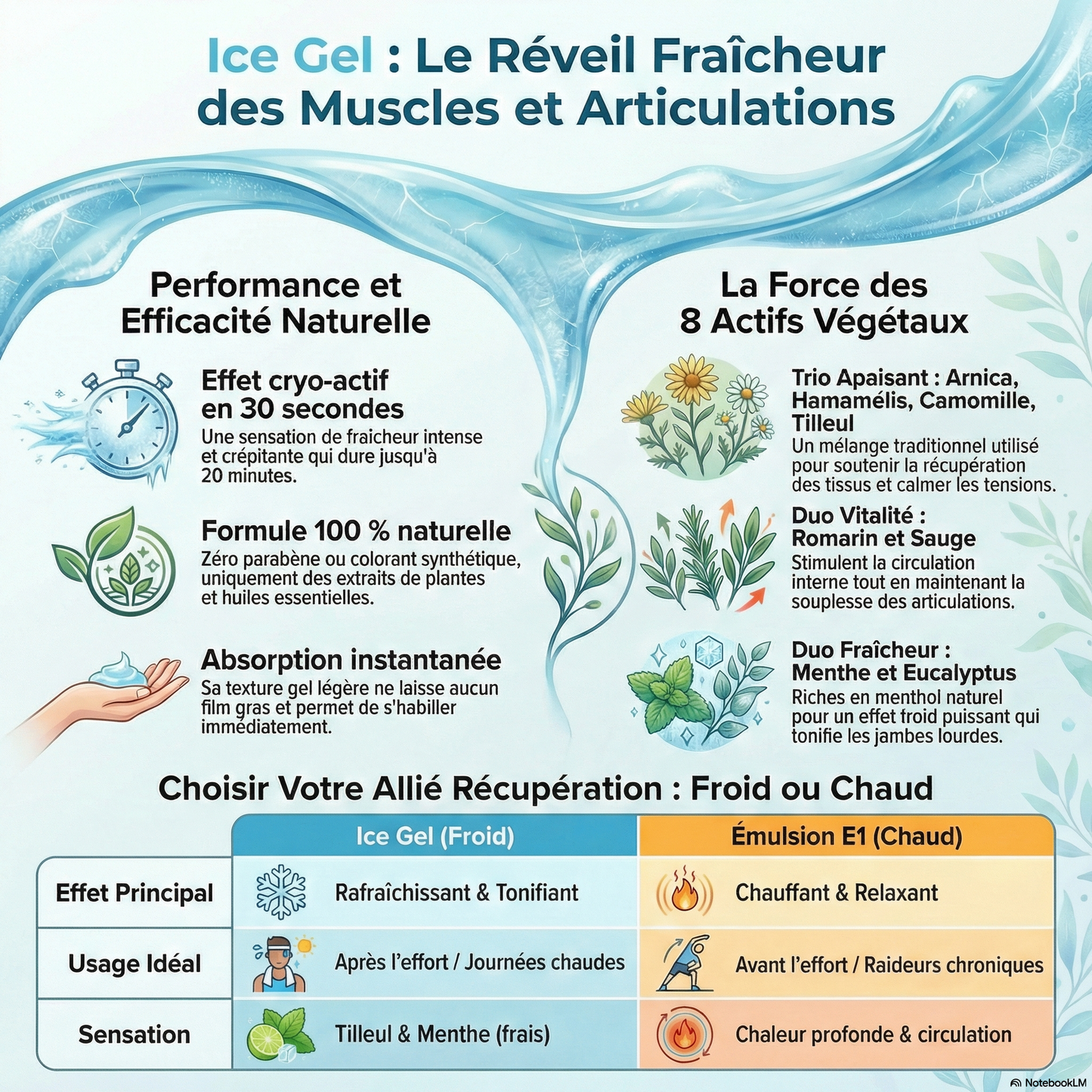 Ice Gel : Le Réveil Fraîcheur des Muscles et Articulations

Performance et Efficacité Naturelle

Effet cryo-actif en 30 secondes
Une sensation de fraicheur intense et crépitante qui dure jusqu'à 20 minutes.

Formule 100 % naturelle
Zéro parabène ou colorant synthétique, uniquement des extraits de plantes et huiles essentielles.

Absorption instantanée
Sa texture gel légère ne laisse aucun film gras et permet de s'habiller immédiatement.

La Force des 8 Actifs Végétaux

Trio Apaisant : Arnica, Hamamélis, Camomille, Tilleul
Un mélange traditionnel utilisé pour soutenir la récupération des tissus et calmer les tensions.

Duo Vitalité : Romarin et Sauge
Stimulent la circulation interne tout en maintenant la souplesse des articulations.

Duo Fraîcheur : Menthe et Eucalyptus
Riches en menthol naturel pour un effet froid puissant qui tonifie les jambes lourdes.

Choisir Votre Allié Récupération : Froid ou Chaud

| | Ice Gel (Froid) | Émulsion E1 (Chaud) |
|---|---|---|
| Effet Principal | Rafraîchissant & Tonifiant | Chauffant & Relaxant |
| Usage Idéal | Après l'effort / Journées chaudes | Avant l'effort / Raideurs chroniques |
| Sensation | Tilleul & Menthe (frais) | Chaleur profonde & circulation |

NotebookLM